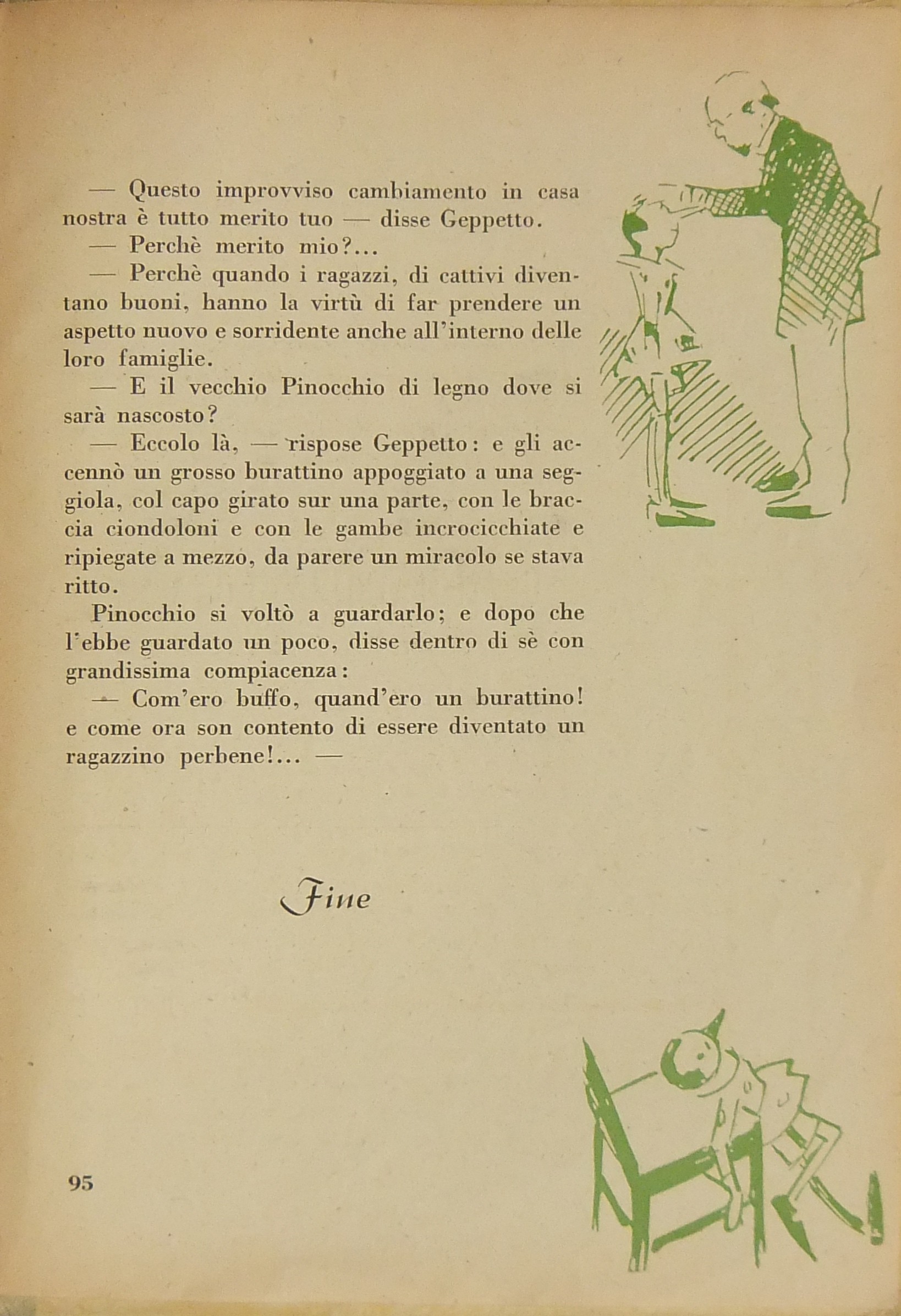 — Questo improvviso cambiamento in casa nostra è tutto merito tuo — disse Geppetto.

— Perchè merito mio?...

— Perchè quando i ragazzi, di cattivi diventano buoni, hanno la virtù di far prendere un aspetto nuovo e sorridente anche all'interno delle loro famiglie.

— E il vecchio Pinocchio di legno dove si sarà nascosto?

— Eccolo là, — rispose Geppetto: e gli accennò un grosso burattino appoggiato a una seggiola, col capo girato sur una parte, con le braccia ciondoloni e con le gambe incrocicchiate e ripiegate a mezzo, da parere un miracolo se stava ritto.

Pinocchio si voltò a guardarlo; e dopo che l'ebbe guardato un poco, disse dentro di sè con grandissima compiacenza:

— Com'ero buffo, quand'ero un burattino! e come ora son contento di essere diventato un ragazzino perbene!... —

Fine

95